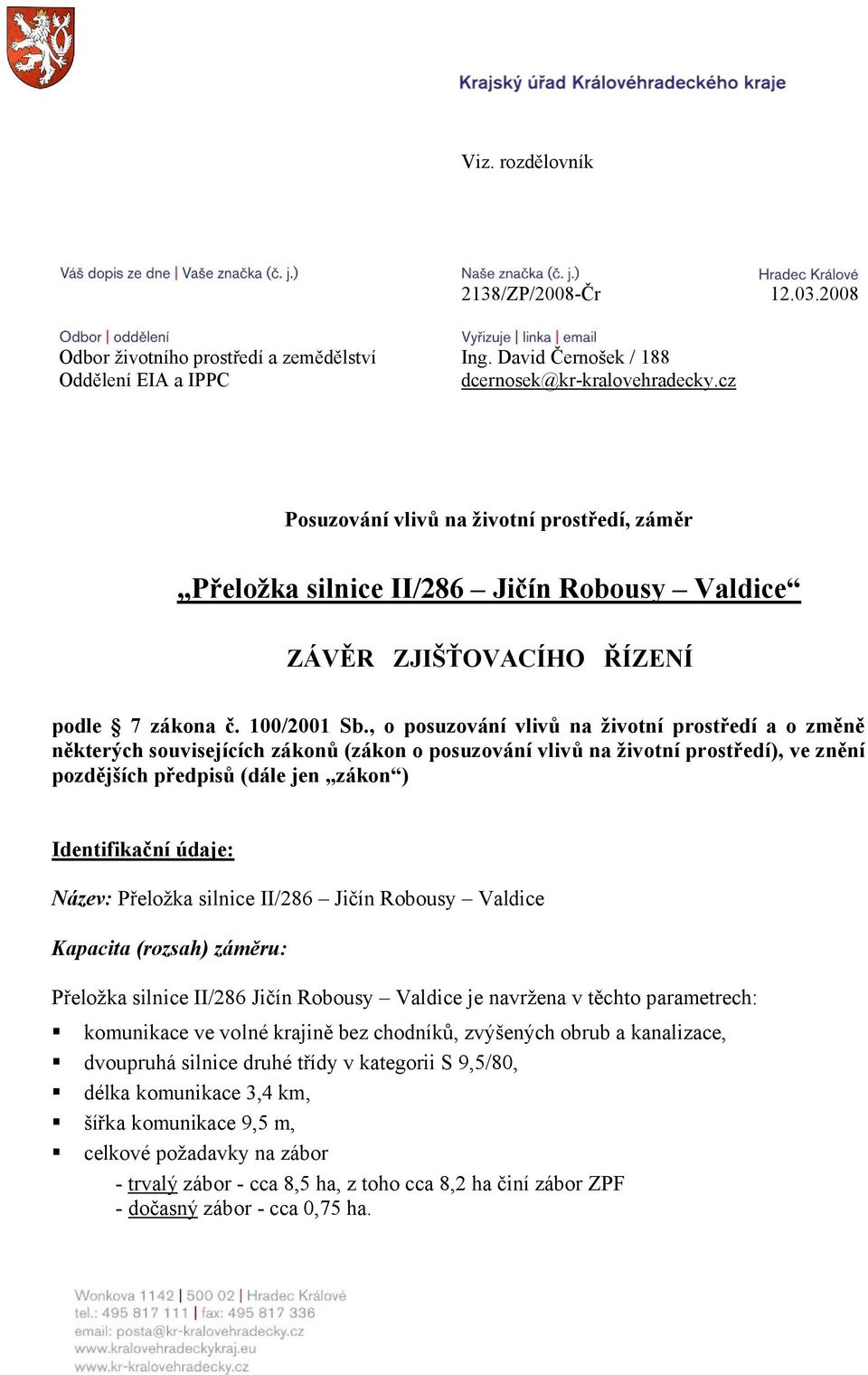 Krajský úřad Královéhradeckého kraje

Viz. rozdělovník

Váš dopis ze dne | Vaše značka (č. j.)

Naše značka (č. j.)
2138/ZP/2008-Čr

Hradec Králové
12.03.2008

Odbor | oddělení
Odbor životního prostředí a zemědělství
Oddělení EIA a IPPC

Vyřizuje | linka | email
Ing. David Černošek / 188
dcernosek@kr-kralovehradecky.cz

Posuzování vlivů na životní prostředí, záměr

„Přeložka silnice II/286 – Jičín Robousy – Valdice“

ZÁVĚR ZJIŠŤOVACÍHO ŘÍZENÍ

podle § 7 zákona č. 100/2001 Sb., o posuzování vlivů na životní prostředí a o změně některých souvisejících zákonů (zákon o posuzování vlivů na životní prostředí), ve znění pozdějších předpisů (dále jen „zákon“)

Identifikační údaje:

Název: Přeložka silnice II/286 – Jičín Robousy – Valdice

Kapacita (rozsah) záměru:

Přeložka silnice II/286 Jičín Robousy – Valdice je navržena v těchto parametrech:
▪ komunikace ve volné krajině bez chodníků, zvýšených obrub a kanalizace,
▪ dvoupruhá silnice druhé třídy v kategorii S 9,5/80,
▪ délka komunikace 3,4 km,
▪ šířka komunikace 9,5 m,
▪ celkové požadavky na zábor
- trvalý zábor - cca 8,5 ha, z toho cca 8,2 ha činí zábor ZPF
- dočasný zábor - cca 0,75 ha.

Wonkova 1142 | 500 02 | Hradec Králové
tel.: 495 817 111 | fax: 495 817 336
email: posta@kr-kralovehradecky.cz
www.kralovehradeckykraj.eu
www.kr-kralovehradecky.cz